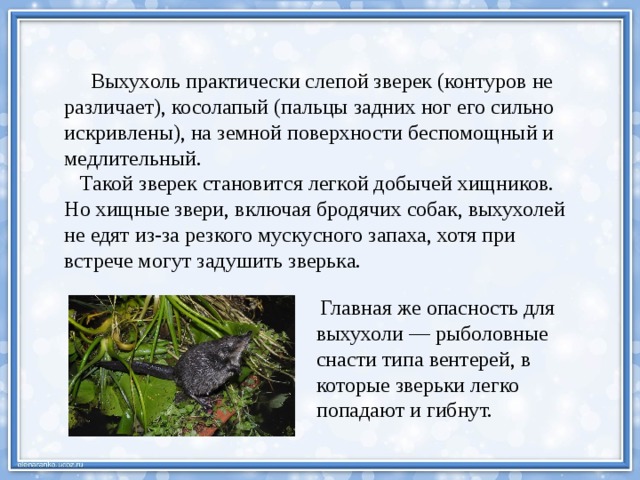 Выхухоль практически слепой зверек (контуров не различает), косолапый (пальцы задних ног его сильно искривлены), на земной поверхности беспомощный и медлительный.

Такой зверек становится легкой добычей хищников. Но хищные звери, включая бродячих собак, выхухолей не едят из-за резкого мускусного запаха, хотя при встрече могут задушить зверька.

Главная же опасность для выхухоли — рыболовные снасти типа вентерей, в которые зверьки легко попадают и гибнут.

elenaranko.ucoz.ru